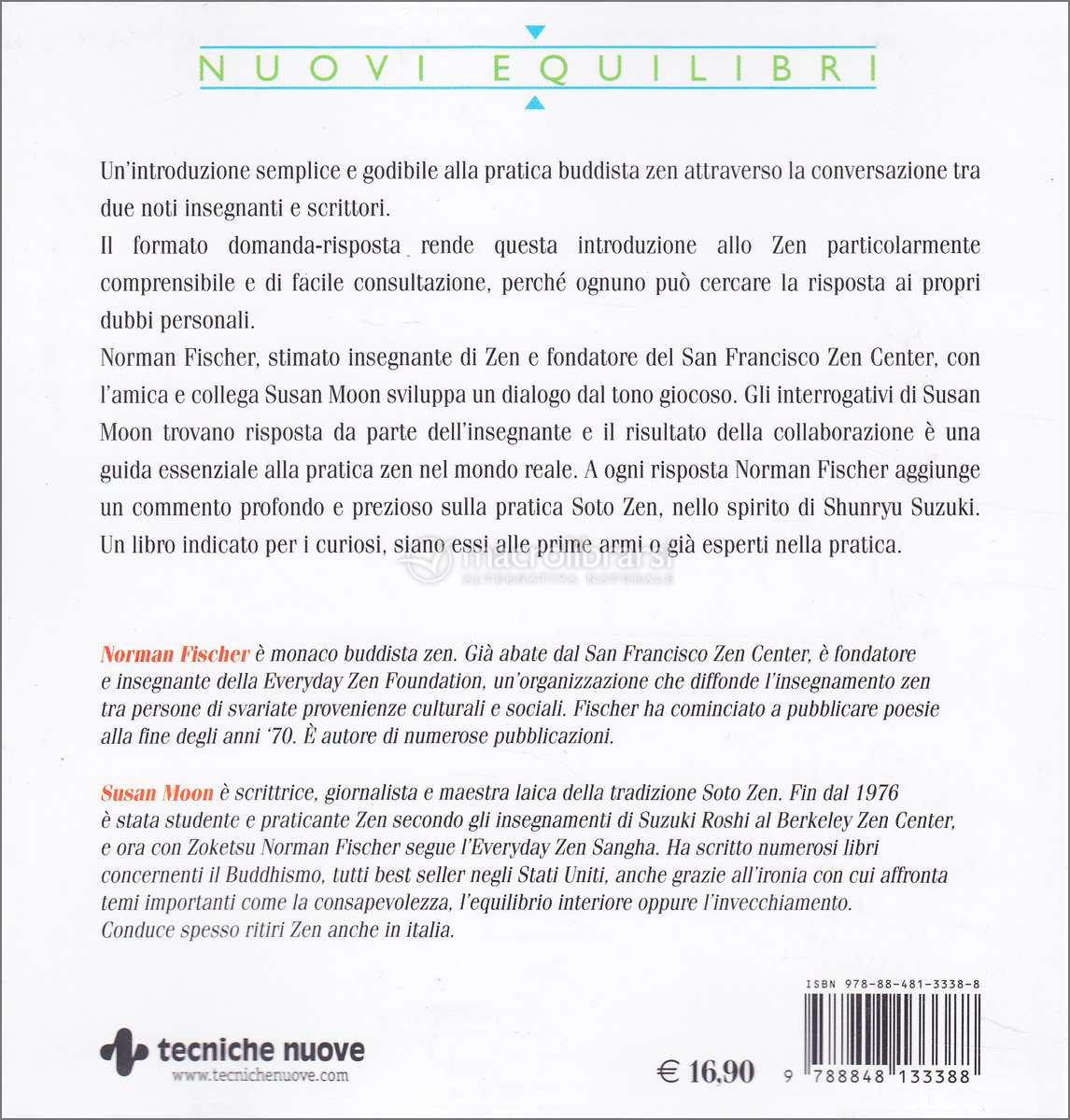 NUOVI EQUILIBRI

Un'introduzione semplice e godibile alla pratica buddista zen attraverso la conversazione tra due noti insegnanti e scrittori.
Il formato domanda-risposta rende questa introduzione allo Zen particolarmente comprensibile e di facile consultazione, perché ognuno può cercare la risposta ai propri dubbi personali.
Norman Fischer, stimato insegnante di Zen e fondatore del San Francisco Zen Center, con l'amica e collega Susan Moon sviluppa un dialogo dal tono giocoso. Gli interrogativi di Susan Moon trovano risposta da parte dell'insegnante e il risultato della collaborazione è una guida essenziale alla pratica zen nel mondo reale. A ogni risposta Norman Fischer aggiunge un commento profondo e prezioso sulla pratica Soto Zen, nello spirito di Shunryu Suzuki. Un libro indicato per i curiosi, siano essi alle prime armi o già esperti nella pratica.

macrolibrarsi
ALTERNATIVA NATURALE

Norman Fischer è monaco buddista zen. Già abate dal San Francisco Zen Center, è fondatore e insegnante della Everyday Zen Foundation, un'organizzazione che diffonde l'insegnamento zen tra persone di svariate provenienze culturali e sociali. Fischer ha cominciato a pubblicare poesie alla fine degli anni '70. È autore di numerose pubblicazioni.

Susan Moon è scrittrice, giornalista e maestra laica della tradizione Soto Zen. Fin dal 1976 è stata studente e praticante Zen secondo gli insegnamenti di Suzuki Roshi al Berkeley Zen Center, e ora con Zoketsu Norman Fischer segue l'Everyday Zen Sangha. Ha scritto numerosi libri concernenti il Buddhismo, tutti best seller negli Stati Uniti, anche grazie all'ironia con cui affronta temi importanti come la consapevolezza, l'equilibrio interiore oppure l'invecchiamento. Conduce spesso ritiri Zen anche in italia.

ISBN 978-88-481-3338-8

tecniche nuove
www.tecnichenuove.com

€ 16,90

9 788848 133388